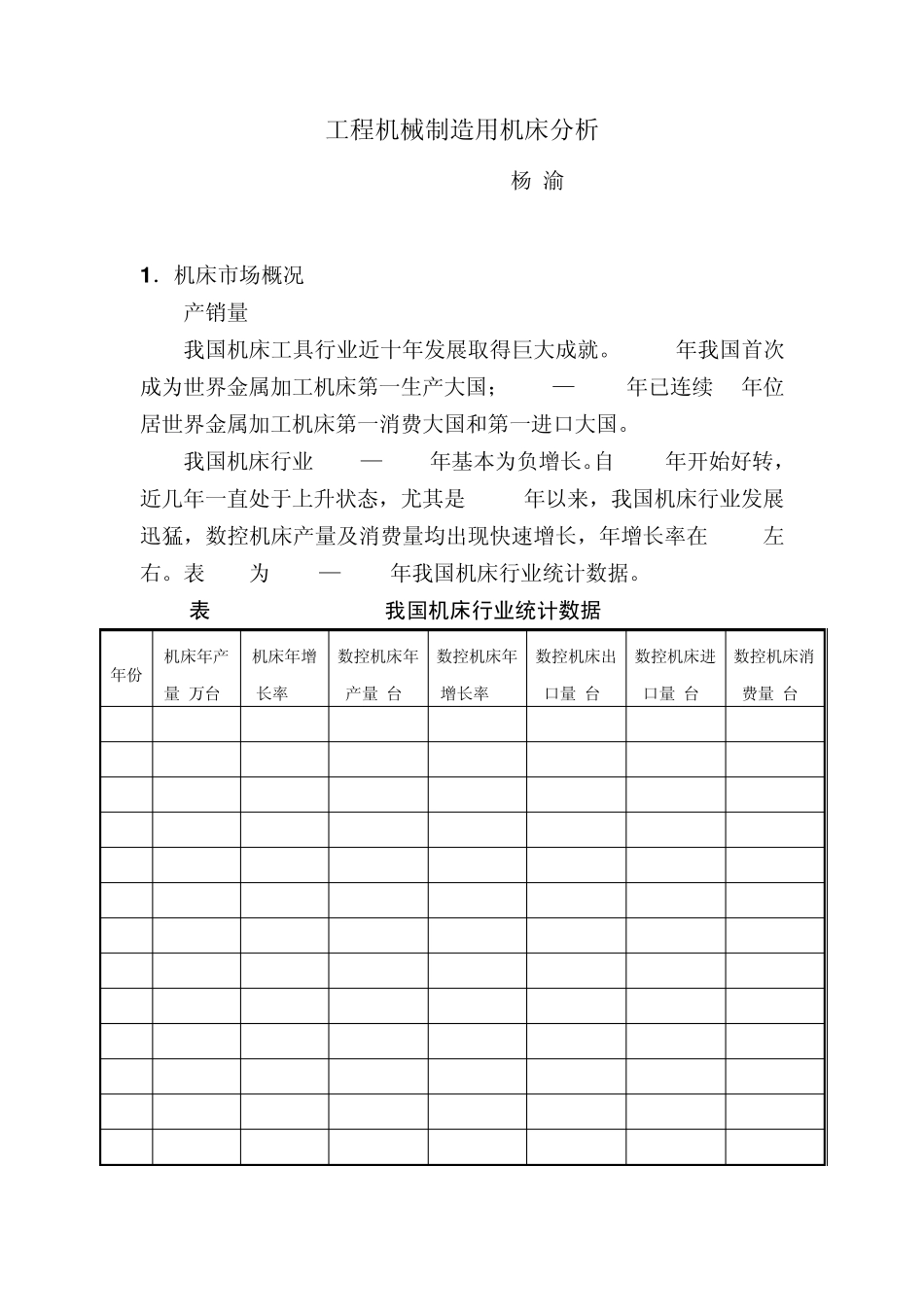 工程机械制造用机床分析

杨 渝

1. 机床市场概况

产销量

我国机床工具行业近十年发展取得巨大成就。 年我国首次成为世界金属加工机床第一生产大国； — 年已连续 年位居世界金属加工机床第一消费大国和第一进口大国。

我国机床行业 — 年基本为负增长。自 年开始好转，近几年一直处于上升状态，尤其是 年以来，我国机床行业发展迅猛，数控机床产量及消费量均出现快速增长，年增长率在 左右。表 为 — 年我国机床行业统计数据。

表 我国机床行业统计数据

| 年份 | 机床年产量 万台 | 机床年增长率 | 数控机床年产量 台 | 数控机床年增长率 | 数控机床出口量 台 | 数控机床进口量 台 | 数控机床消费量 台 |
|---|---|---|---|---|---|---|---|
| | | | | | | | |
| | | | | | | | |
| | | | | | | | |
| | | | | | | | |
| | | | | | | | |
| | | | | | | | |
| | | | | | | | |
| | | | | | | | |
| | | | | | | | |
| | | | | | | | |
| | | | | | | | |
| | | | | | | | |
| | | | | | | | |